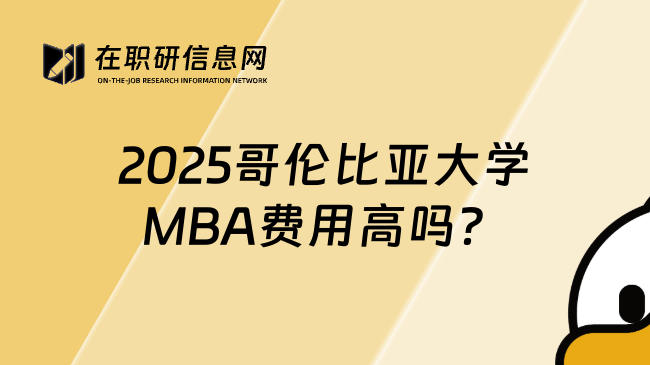 在职研信息网
ON-THE-JOB RESEARCH INFORMATION NETWORK

2025哥伦比亚大学MBA费用高吗？